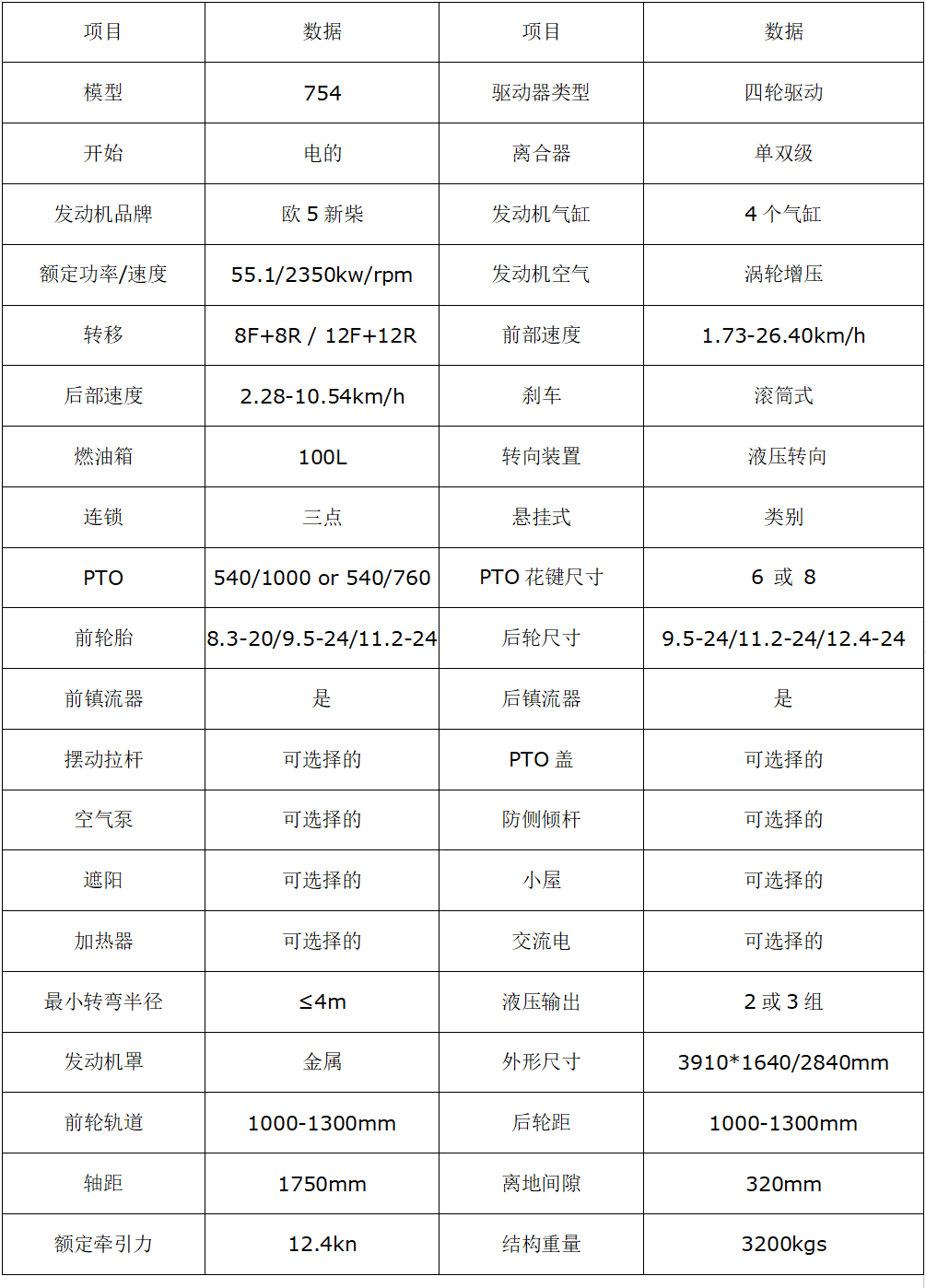 | 项目 | 数据 | 项目 | 数据 |
|---|---|---|---|
| 模型 | 754 | 驱动器类型 | 四轮驱动 |
| 开始 | 电的 | 离合器 | 单双级 |
| 发动机品牌 | 欧 5 新柴 | 发动机气缸 | 4 个气缸 |
| 额定功率/速度 | 55.1/2350kw/rpm | 发动机空气 | 涡轮增压 |
| 转移 | 8F+8R / 12F+12R | 前部速度 | 1.73-26.40km/h |
| 后部速度 | 2.28-10.54km/h | 刹车 | 滚筒式 |
| 燃油箱 | 100L | 转向装置 | 液压转向 |
| 连锁 | 三点 | 悬挂式 | 类别 |
| PTO | 540/1000 or 540/760 | PTO 花键尺寸 | 6 或 8 |
| 前轮胎 | 8.3-20/9.5-24/11.2-24 | 后轮尺寸 | 9.5-24/11.2-24/12.4-24 |
| 前镇流器 | 是 | 后镇流器 | 是 |
| 摆动拉杆 | 可选择的 | PTO 盖 | 可选择的 |
| 空气泵 | 可选择的 | 防侧倾杆 | 可选择的 |
| 遮阳 | 可选择的 | 小屋 | 可选择的 |
| 加热器 | 可选择的 | 交流电 | 可选择的 |
| 最小转弯半径 | ≤4m | 液压输出 | 2 或 3 组 |
| 发动机罩 | 金属 | 外形尺寸 | 3910*1640/2840mm |
| 前轮轨道 | 1000-1300mm | 后轮距 | 1000-1300mm |
| 轴距 | 1750mm | 离地间隙 | 320mm |
| 额定牵引力 | 12.4kn | 结构重量 | 3200kgs |